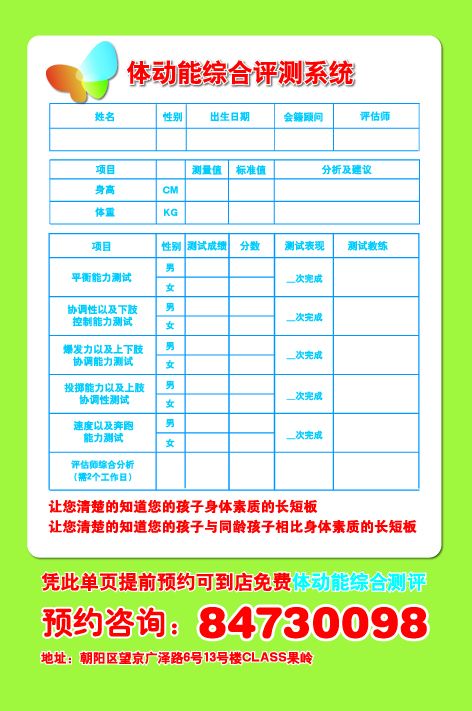 体动能综合评测系统

| 姓名 | 性别 | 出生日期 | 会籍顾问 | 评估师 |
|---|---|---|---|---|
|  |  |  |  |  |

| 项目 |  | 测量值 | 标准值 | 分析及建议 |
|---|---|---|---|---|
| 身高 | CM |  |  |  |
| 体重 | KG |  |  |  |

| 项目 | 性别 | 测试成绩 | 分数 | 测试表现 | 测试教练 |
|---|---|---|---|---|---|
| 平衡能力测试 | 男 |  |  | ____次完成 |  |
|  | 女 |  |  |  |  |
| 协调性以及下肢控制能力测试 | 男 |  |  | ____次完成 |  |
|  | 女 |  |  |  |  |
| 爆发力以及上下肢协调能力测试 | 男 |  |  | ____次完成 |  |
|  | 女 |  |  |  |  |
| 投掷能力以及上肢协调性测试 | 男 |  |  | ____次完成 |  |
|  | 女 |  |  |  |  |
| 速度以及奔跑能力测试 | 男 |  |  | ____次完成 |  |
|  | 女 |  |  |  |  |
| 评估师综合分析（需2个工作日） |  |  |  |  |  |

让您清楚的知道您的孩子身体素质的长短板
让您清楚的知道您的孩子与同龄孩子相比身体素质的长短板

凭此单页提前预约可到店免费体动能综合测评

预约咨询：84730098

地址：朝阳区望京广泽路6号13号楼CLASS果岭